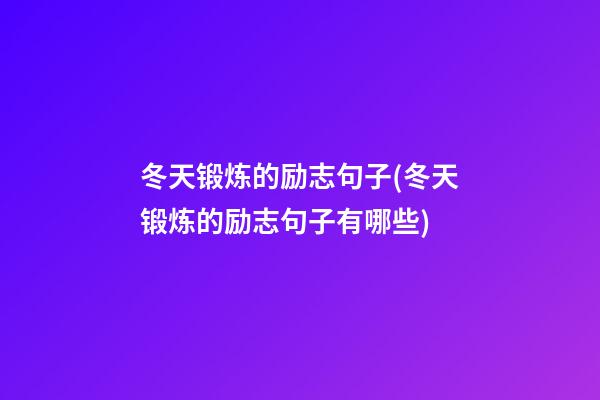 冬天锻炼的励志句子(冬天锻炼的励志句子有哪些)